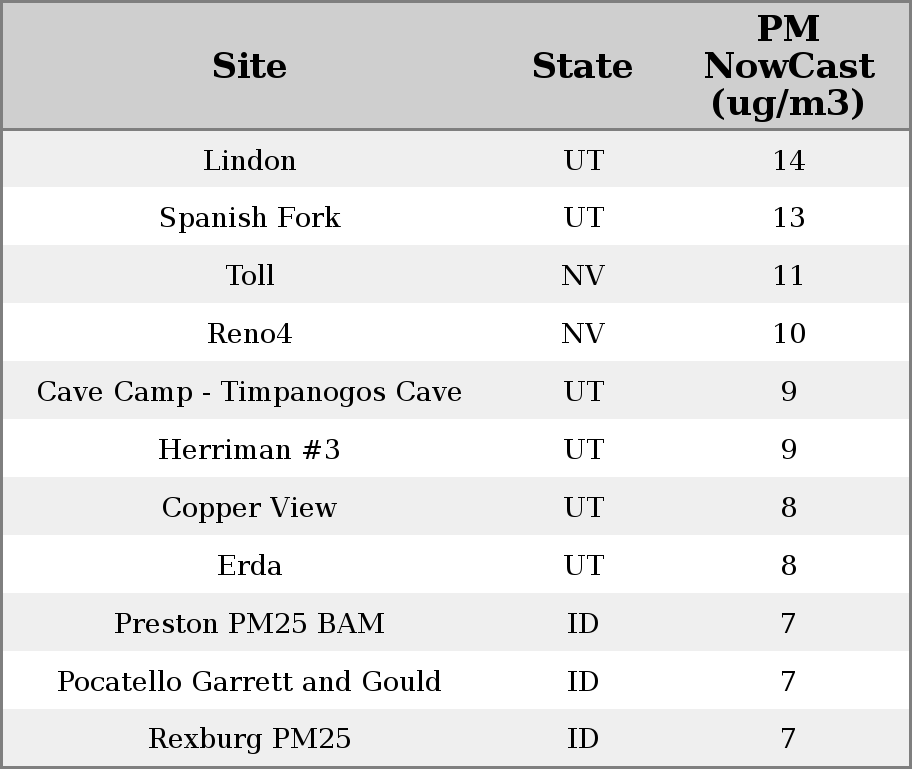 | Site | State | PM NowCast (ug/m3) |
|---|---|---|
| Lindon | UT | 14 |
| Spanish Fork | UT | 13 |
| Toll | NV | 11 |
| Reno4 | NV | 10 |
| Cave Camp - Timpanogos Cave | UT | 9 |
| Herriman #3 | UT | 9 |
| Copper View | UT | 8 |
| Erda | UT | 8 |
| Preston PM25 BAM | ID | 7 |
| Pocatello Garrett and Gould | ID | 7 |
| Rexburg PM25 | ID | 7 |